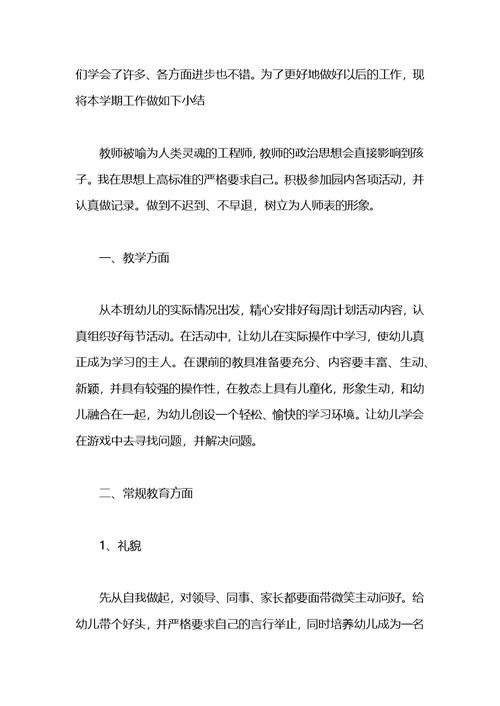 们学会了许多、各方面进步也不错。为了更好地做好以后的工作，现将本学期工作做如下小结

教师被喻为人类灵魂的工程师，教师的政治思想会直接影响到孩子。我在思想上高标准的严格要求自己。积极参加园内各项活动，并认真做记录。做到不迟到、不早退，树立为人师表的形象。

一、教学方面

从本班幼儿的实际情况出发，精心安排好每周计划活动内容，认真组织好每节活动。在活动中，让幼儿在实际操作中学习，使幼儿真正成为学习的主人。在课前的教具准备要充分、内容要丰富、生动、新颖，并具有较强的操作性，在教态上具有儿童化，形象生动，和幼儿融合在一起，为幼儿创设一个轻松、愉快的学习环境。让幼儿学会在游戏中去寻找问题，并解决问题。

二、常规教育方面

1、礼貌

先从自我做起，对领导、同事、家长都要面带微笑主动问好。给幼儿带个好头，并严格要求自己的言行举止，同时培养幼儿成为一名